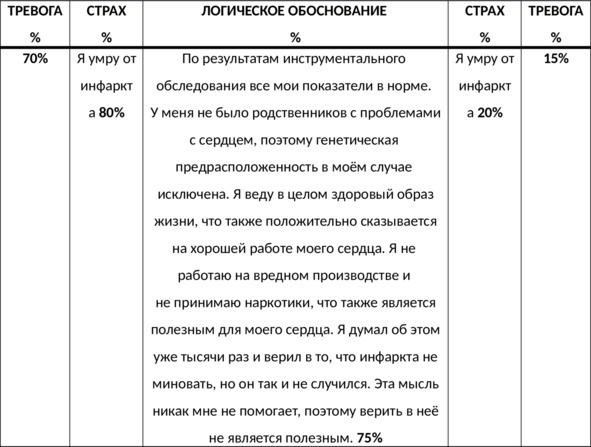 | ТРЕВОГА % | СТРАХ % | ЛОГИЧЕСКОЕ ОБОСНОВАНИЕ % | СТРАХ % | ТРЕВОГА % |
|---|---|---|---|---|
| 70% | Я умру от инфаркта 80% | По результатам инструментального обследования все мои показатели в норме. У меня не было родственников с проблемами с сердцем, поэтому генетическая предрасположенность в моём случае исключена. Я веду в целом здоровый образ жизни, что также положительно сказывается на хорошей работе моего сердца. Я не работаю на вредном производстве и не принимаю наркотики, что также является полезным для моего сердца. Я думал об этом уже тысячи раз и верил в то, что инфаркта не миновать, но он так и не случился. Эта мысль никак мне не помогает, поэтому верить в неё не является полезным. 75% | Я умру от инфаркта 20% | 15% |